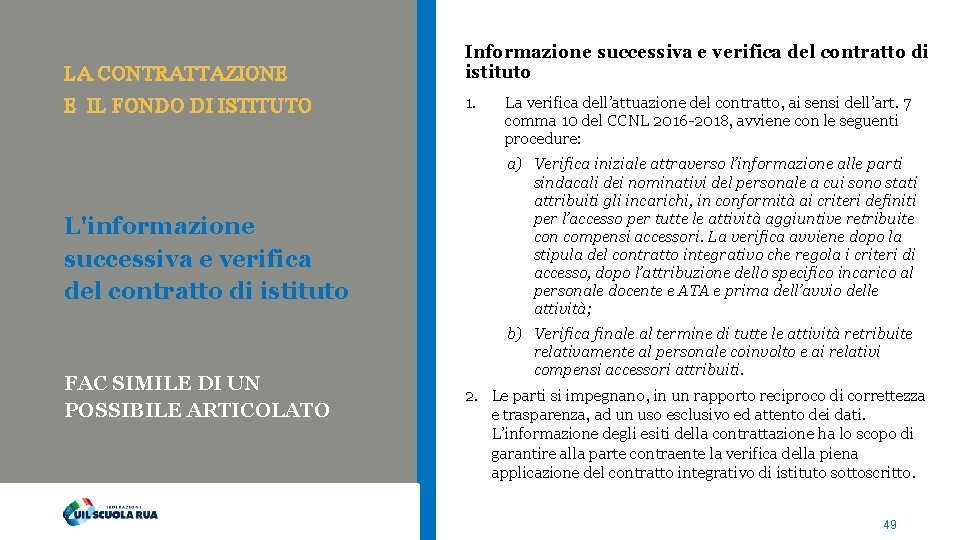 LA CONTRATTAZIONE
E IL FONDO DI ISTITUTO

L'informazione successiva e verifica del contratto di istituto

FAC SIMILE DI UN POSSIBILE ARTICOLATO

FEDERAZIONE UIL SCUOLA RUA

Informazione successiva e verifica del contratto di istituto

1. La verifica dell'attuazione del contratto, ai sensi dell'art. 7 comma 10 del CCNL 2016-2018, avviene con le seguenti procedure:

a) Verifica iniziale attraverso l'informazione alle parti sindacali dei nominativi del personale a cui sono stati attribuiti gli incarichi, in conformità ai criteri definiti per l'accesso per tutte le attività aggiuntive retribuite con compensi accessori. La verifica avviene dopo la stipula del contratto integrativo che regola i criteri di accesso, dopo l'attribuzione dello specifico incarico al personale docente e ATA e prima dell'avvio delle attività;

b) Verifica finale al termine di tutte le attività retribuite relativamente al personale coinvolto e ai relativi compensi accessori attribuiti.

2. Le parti si impegnano, in un rapporto reciproco di correttezza e trasparenza, ad un uso esclusivo ed attento dei dati. L'informazione degli esiti della contrattazione ha lo scopo di garantire alla parte contraente la verifica della piena applicazione del contratto integrativo di istituto sottoscritto.

49